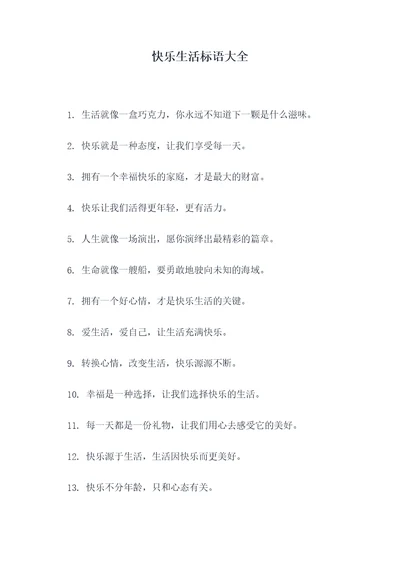 快乐生活标语大全

1. 生活就像一盒巧克力，你永远不知道下一颗是什么滋味。

2. 快乐就是一种态度，让我们享受每一天。

3. 拥有一个幸福快乐的家庭，才是最大的财富。

4. 快乐让我们活得更年轻，更有活力。

5. 人生就像一场演出，愿你演绎出最精彩的篇章。

6. 生命就像一艘船，要勇敢地驶向未知的海域。

7. 拥有一个好心情，才是快乐生活的关键。

8. 爱生活，爱自己，让生活充满快乐。

9. 转换心情，改变生活，快乐源源不断。

10. 幸福是一种选择，让我们选择快乐的生活。

11. 每一天都是一份礼物，让我们用心去感受它的美好。

12. 快乐源于生活，生活因快乐而更美好。

13. 快乐不分年龄，只和心态有关。